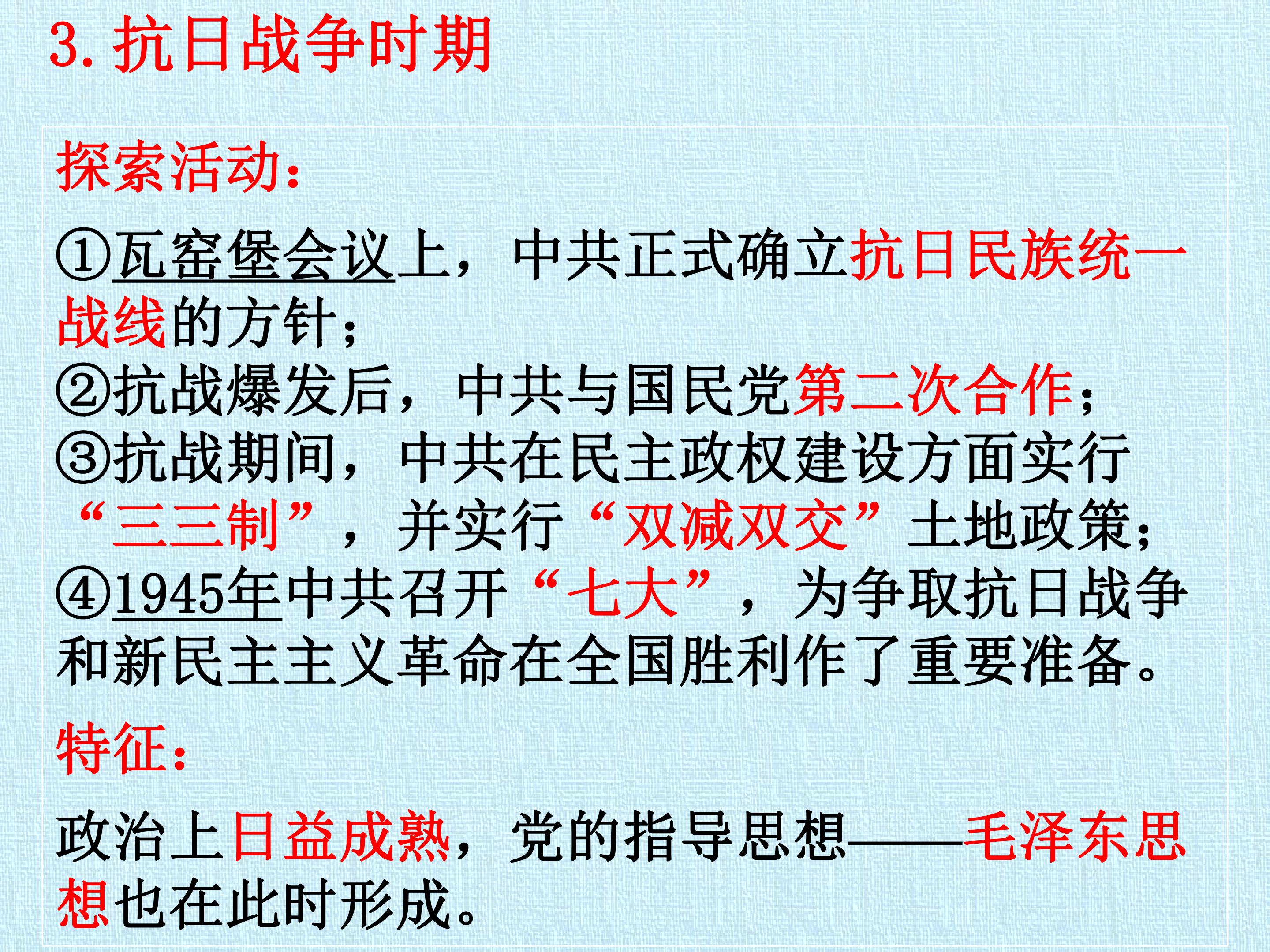 3.抗日战争时期

探索活动:

①瓦窑堡会议上，中共正式确立抗日民族统一战线的方针;
②抗战爆发后，中共与国民党第二次合作;
③抗战期间，中共在民主政权建设方面实行“三三制”，并实行“双减双交”土地政策;
④1945年中共召开“七大”，为争取抗日战争和新民主主义革命在全国胜利作了重要准备。

特征:

政治上日益成熟，党的指导思想——毛泽东思想也在此时形成。